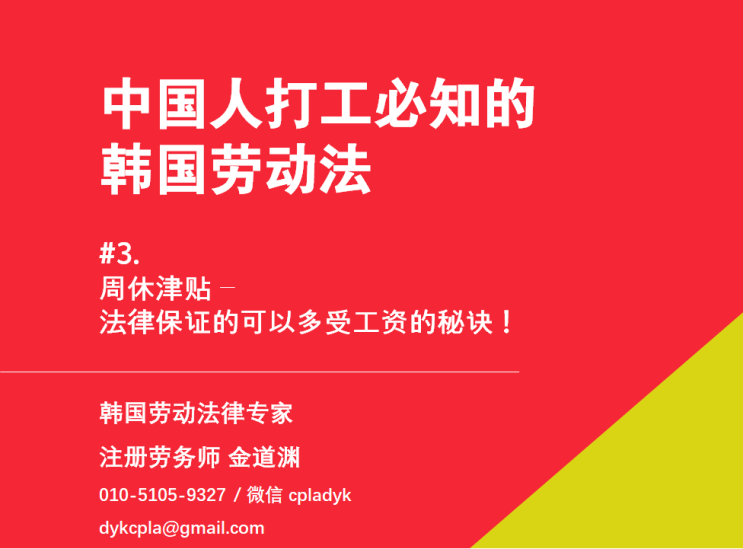 中国人打工必知的
韩国劳动法

#3.
周休津贴 –
法律保证的可以多受工资的秘诀！

韩国劳动法律专家

注册劳务师 金道渊

010-5105-9327 / 微信 cpladyk

dykcpla@gmail.com